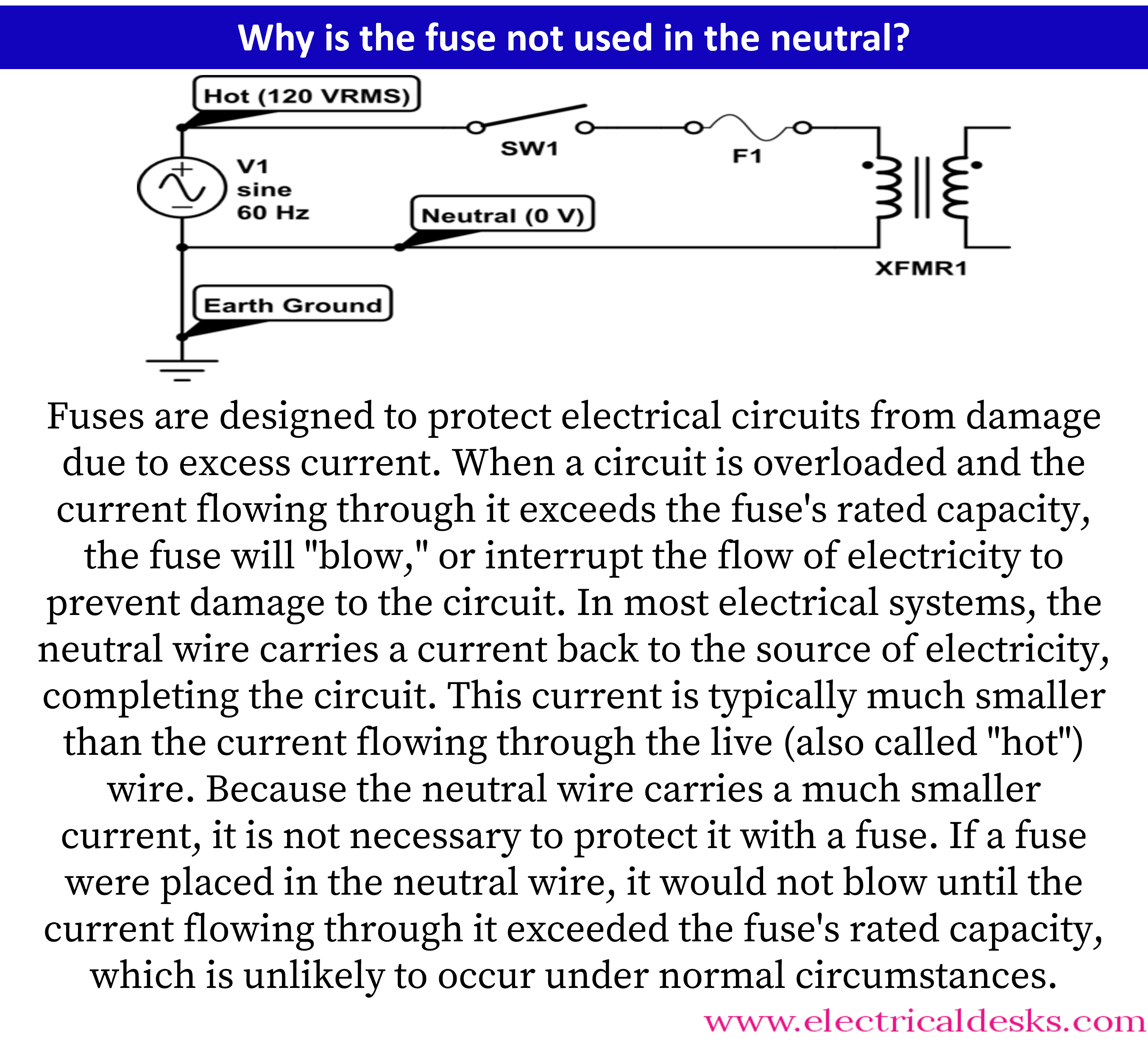 Why is the fuse not used in the neutral?

Hot (120 VRMS)

SW1

F1

V1
sine
60 Hz

Neutral (0 V)

XFMR1

Earth Ground

Fuses are designed to protect electrical circuits from damage due to excess current. When a circuit is overloaded and the current flowing through it exceeds the fuse's rated capacity, the fuse will "blow," or interrupt the flow of electricity to prevent damage to the circuit. In most electrical systems, the neutral wire carries a current back to the source of electricity, completing the circuit. This current is typically much smaller than the current flowing through the live (also called "hot") wire. Because the neutral wire carries a much smaller current, it is not necessary to protect it with a fuse. If a fuse were placed in the neutral wire, it would not blow until the current flowing through it exceeded the fuse's rated capacity, which is unlikely to occur under normal circumstances.

www.electricaldesks.com